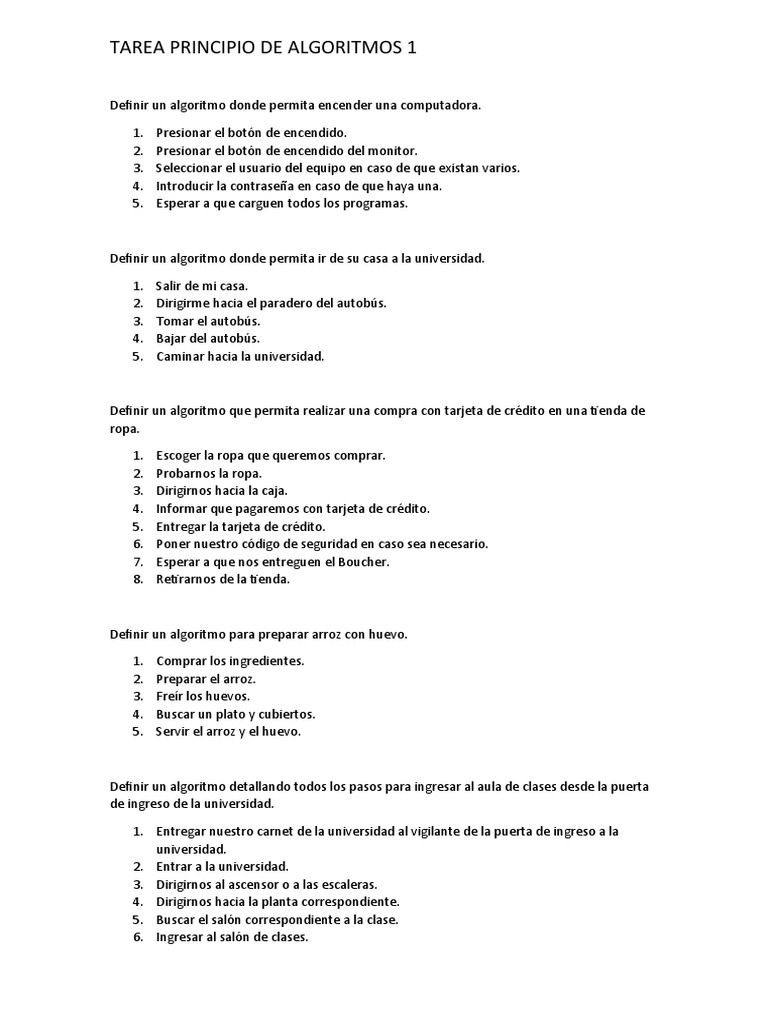 TAREA PRINCIPIO DE ALGORITMOS 1

Definir un algoritmo donde permita encender una computadora.

1. Presionar el botón de encendido.
2. Presionar el botón de encendido del monitor.
3. Seleccionar el usuario del equipo en caso de que existan varios.
4. Introducir la contraseña en caso de que haya una.
5. Esperar a que carguen todos los programas.

Definir un algoritmo donde permita ir de su casa a la universidad.

1. Salir de mi casa.
2. Dirigirme hacia el paradero del autobús.
3. Tomar el autobús.
4. Bajar del autobús.
5. Caminar hacia la universidad.

Definir un algoritmo que permita realizar una compra con tarjeta de crédito en una tienda de ropa.

1. Escoger la ropa que queremos comprar.
2. Probarnos la ropa.
3. Dirigirnos hacia la caja.
4. Informar que pagaremos con tarjeta de crédito.
5. Entregar la tarjeta de crédito.
6. Poner nuestro código de seguridad en caso sea necesario.
7. Esperar a que nos entreguen el Boucher.
8. Retirarnos de la tienda.

Definir un algoritmo para preparar arroz con huevo.

1. Comprar los ingredientes.
2. Preparar el arroz.
3. Freír los huevos.
4. Buscar un plato y cubiertos.
5. Servir el arroz y el huevo.

Definir un algoritmo detallando todos los pasos para ingresar al aula de clases desde la puerta de ingreso de la universidad.

1. Entregar nuestro carnet de la universidad al vigilante de la puerta de ingreso a la universidad.
2. Entrar a la universidad.
3. Dirigirnos al ascensor o a las escaleras.
4. Dirigirnos hacia la planta correspondiente.
5. Buscar el salón correspondiente a la clase.
6. Ingresar al salón de clases.